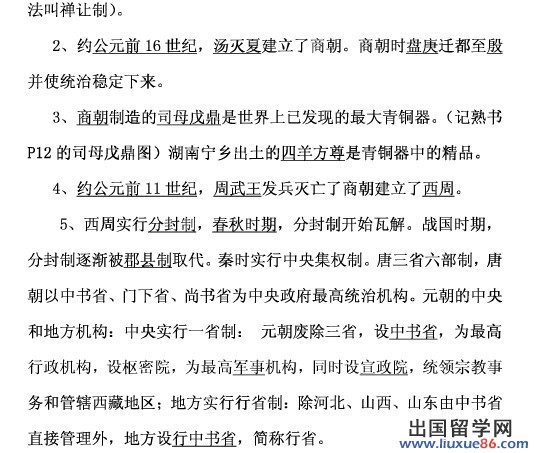 法叫禅让制）。

2、约公元前 16 世纪，汤灭夏建立了商朝。商朝时盘庚迁都至殷并使统治稳定下来。

3、商朝制造的司母戊鼎是世界上已发现的最大青铜器。（记熟书 P12 的司母戊鼎图）湖南宁乡出土的四羊方尊是青铜器中的精品。

4、约公元前 11 世纪，周武王发兵灭亡了商朝建立了西周。

5、西周实行分封制，春秋时期，分封制开始瓦解。战国时期，分封制逐渐被郡县制取代。秦时实行中央集权制。唐三省六部制，唐朝以中书省、门下省、尚书省为中央政府最高统治机构。元朝的中央和地方机构：中央实行一省制： 元朝废除三省，设中书省，为最高行政机构，设枢密院，为最高军事机构，同时设宣政院，统领宗教事务和管辖西藏地区；地方实行行省制：除河北、山西、山东由中书省直接管理外，地方设行中书省，简称行省。

出国留学网
www.liuxue86.com